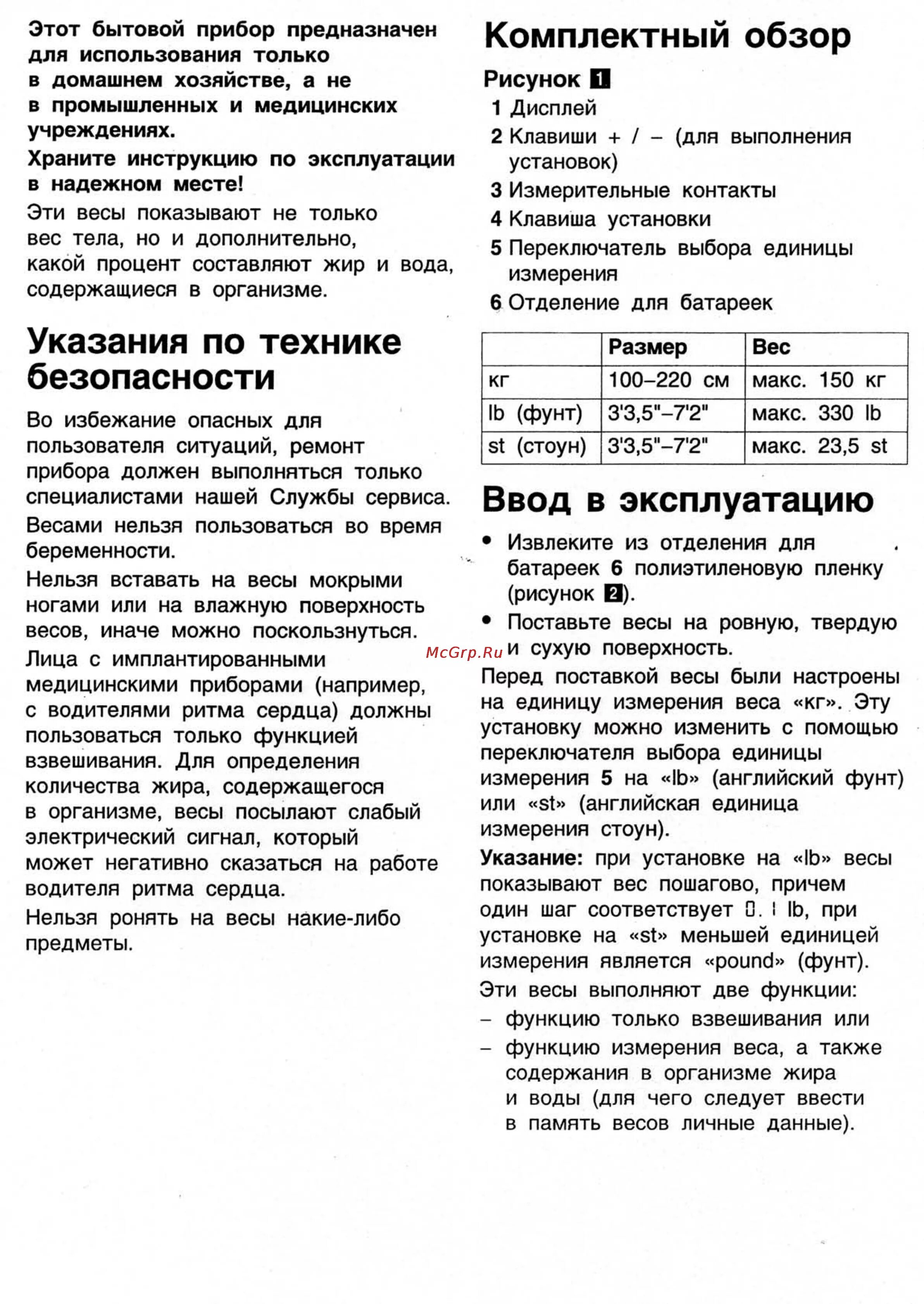 Этот бытовой прибор предназначен для использования только в домашнем хозяйстве, а не в промышленных и медицинских учреждениях.

Храните инструкцию по эксплуатации в надежном месте!

Эти весы показывают не только вес тела, но и дополнительно, какой процент составляют жир и вода, содержащиеся в организме.

Указания по технике безопасности

Во избежание опасных для пользователя ситуаций, ремонт прибора должен выполняться только специалистами нашей Службы сервиса.

Весами нельзя пользоваться во время беременности.

Нельзя вставать на весы мокрыми ногами или на влажную поверхность весов, иначе можно поскользнуться.

Лица с имплантированными медицинскими приборами (например, с водителями ритма сердца) должны пользоваться только функцией взвешивания. Для определения количества жира, содержащегося в организме, весы посылают слабый электрический сигнал, который может негативно сказаться на работе водителя ритма сердца.

Нельзя ронять на весы накие-либо предметы.

Комплектный обзор

Рисунок 1

1 Дисплей
2 Клавиши + / – (для выполнения установок)
3 Измерительные контакты
4 Клавиша установки
5 Переключатель выбора единицы измерения
6 Отделение для батареек

| | Размер | Вес |
|---|---|---|
| кг | 100–220 см | макс. 150 кг |
| lb (фунт) | 3'3,5"–7'2" | макс. 330 lb |
| st (стоун) | 3'3,5"–7'2" | макс. 23,5 st |

Ввод в эксплуатацию

• Извлеките из отделения для батареек 6 полиэтиленовую пленку (рисунок 2).
• Поставьте весы на ровную, твердую и сухую поверхность.

McGrp.Ru

Перед поставкой весы были настроены на единицу измерения веса «кг». Эту установку можно изменить с помощью переключателя выбора единицы измерения 5 на «lb» (английский фунт) или «st» (английская единица измерения стоун).

Указание: при установке на «lb» весы показывают вес пошагово, причем один шаг соответствует 0.1 lb, при установке на «st» меньшей единицей измерения является «pound» (фунт).

Эти весы выполняют две функции:
– функцию только взвешивания или
– функцию измерения веса, а также содержания в организме жира и воды (для чего следует ввести в память весов личные данные).